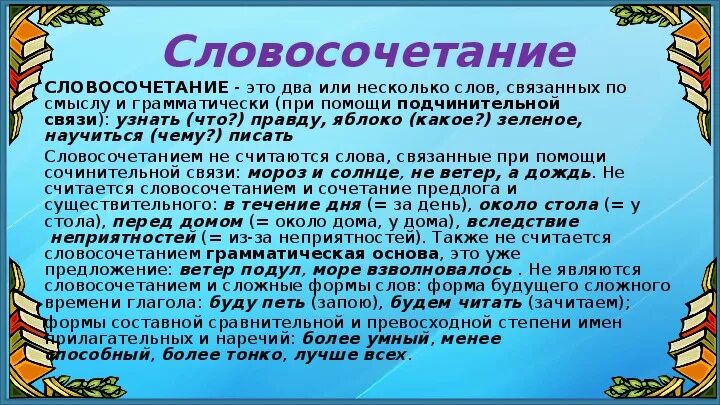 Словосочетание

СЛОВОСОЧЕТАНИЕ - это два или несколько слов, связанных по смыслу и грамматически (при помощи подчинительной связи): узнать (что?) правду, яблоко (какое?) зеленое, научиться (чему?) писать

Словосочетанием не считаются слова, связанные при помощи сочинительной связи: мороз и солнце, не ветер, а дождь. Не считается словосочетанием и сочетание предлога и существительного: в течение дня (= за день), около стола (= у стола), перед домом (= около дома, у дома), вследствие неприятностей (= из-за неприятностей). Также не считается словосочетанием грамматическая основа, это уже предложение: ветер подул, море взволновалось . Не являются словосочетанием и сложные формы слов: форма будущего сложного времени глагола: буду петь (запою), будем читать (зачитаем); формы составной сравнительной и превосходной степени имен прилагательных и наречий: более умный, менее способный, более тонко, лучше всех.